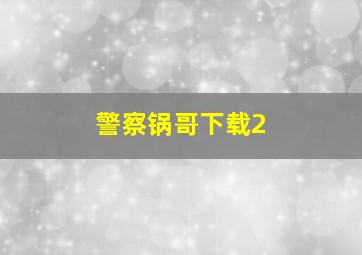 警察锅哥下载2